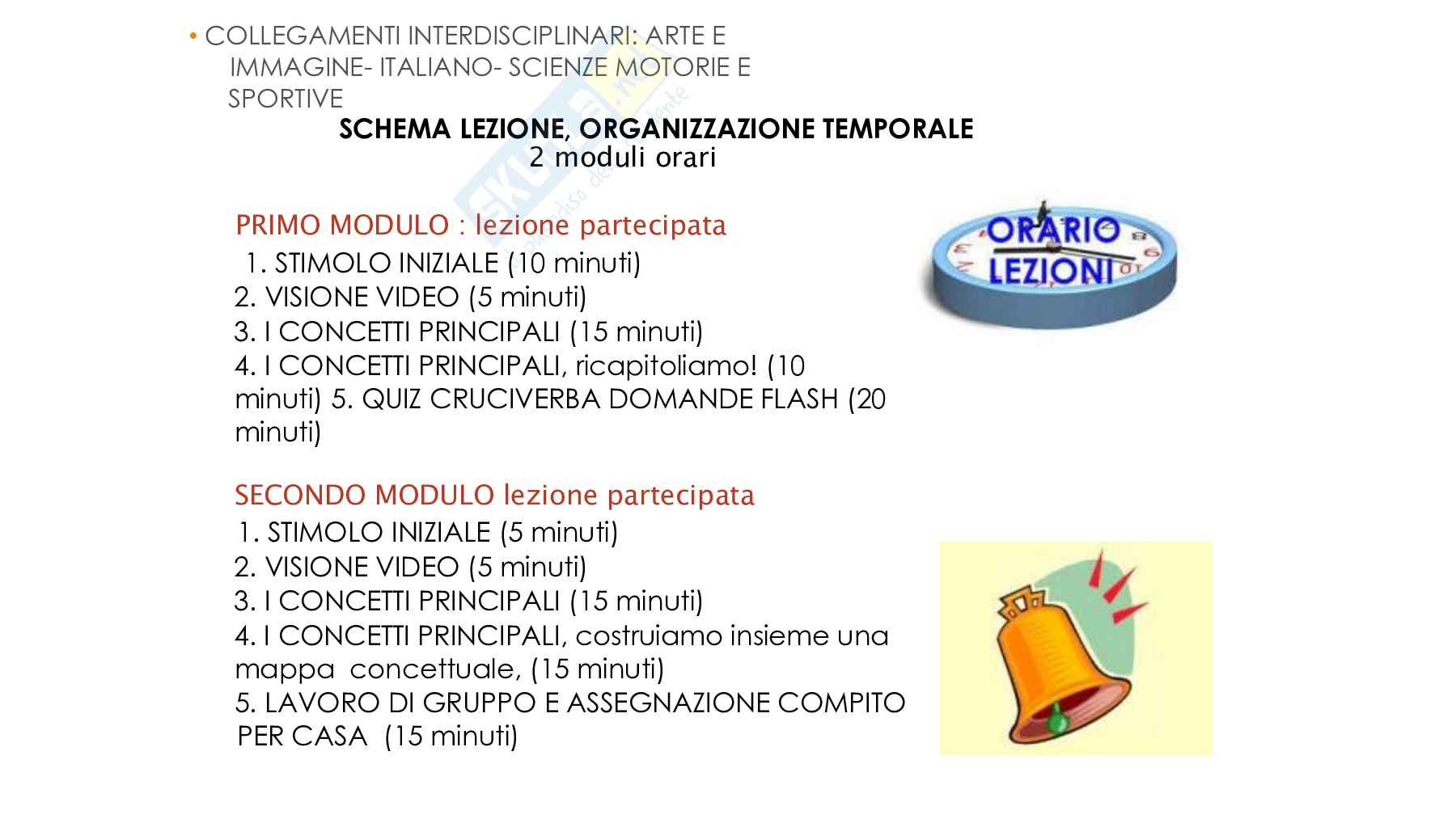 • COLLEGAMENTI INTERDISCIPLINARI: ARTE E IMMAGINE- ITALIANO- SCIENZE MOTORIE E SPORTIVE

SCHEMA LEZIONE, ORGANIZZAZIONE TEMPORALE
2 moduli orari

PRIMO MODULO : lezione partecipata
1. STIMOLO INIZIALE (10 minuti)
2. VISIONE VIDEO (5 minuti)
3. I CONCETTI PRINCIPALI (15 minuti)
4. I CONCETTI PRINCIPALI, ricapitoliamo! (10 minuti) 5. QUIZ CRUCIVERBA DOMANDE FLASH (20 minuti)

ORARIO LEZIONI

SECONDO MODULO lezione partecipata
1. STIMOLO INIZIALE (5 minuti)
2. VISIONE VIDEO (5 minuti)
3. I CONCETTI PRINCIPALI (15 minuti)
4. I CONCETTI PRINCIPALI, costruiamo insieme una mappa concettuale, (15 minuti)
5. LAVORO DI GRUPPO E ASSEGNAZIONE COMPITO PER CASA (15 minuti)